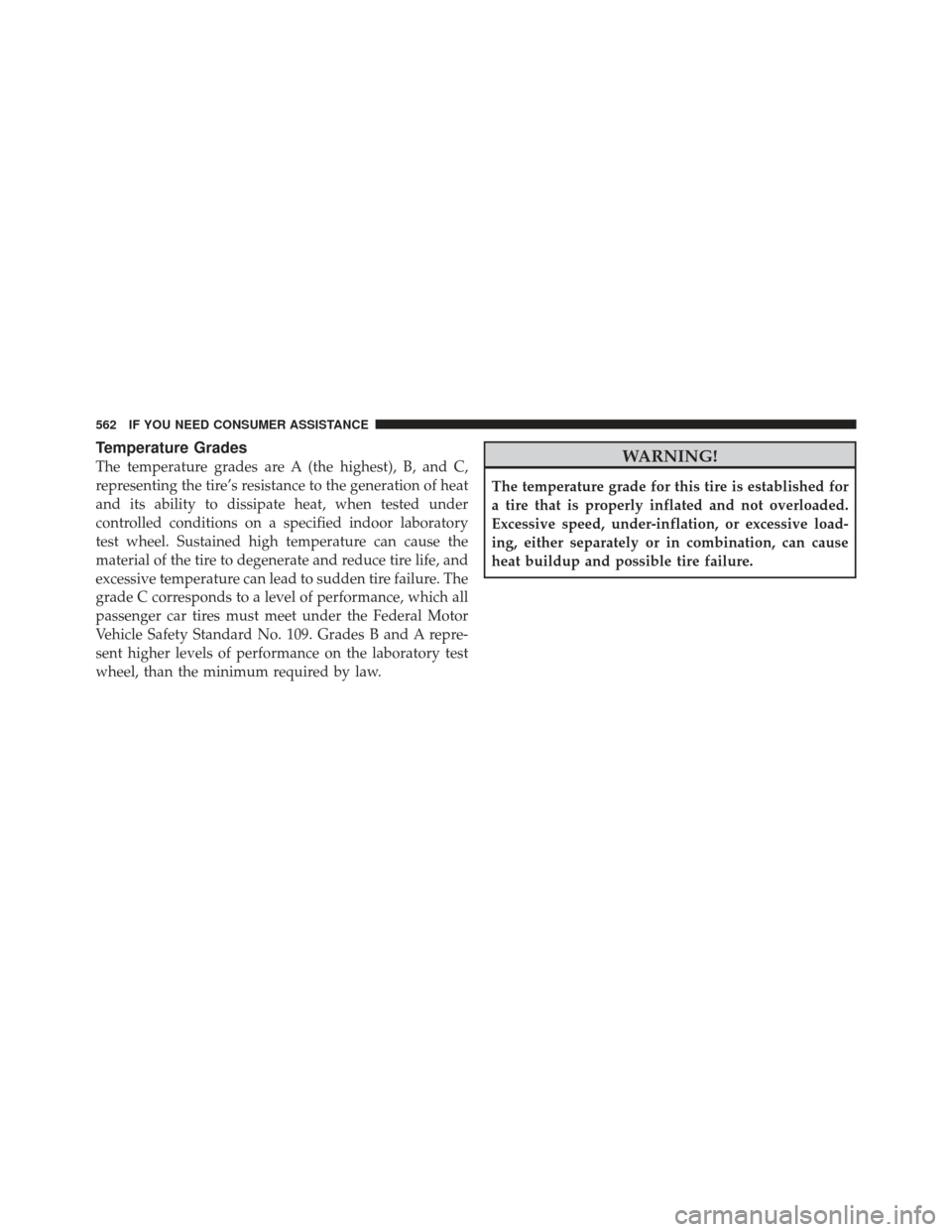 562 IF YOU NEED CONSUMER ASSISTANCE

Temperature Grades

The temperature grades are A (the highest), B, and C, representing the tire's resistance to the generation of heat and its ability to dissipate heat, when tested under controlled conditions on a specified indoor laboratory test wheel. Sustained high temperature can cause the material of the tire to degenerate and reduce tire life, and excessive temperature can lead to sudden tire failure. The grade C corresponds to a level of performance, which all passenger car tires must meet under the Federal Motor Vehicle Safety Standard No. 109. Grades B and A represent higher levels of performance on the laboratory test wheel, than the minimum required by law.

WARNING!

The temperature grade for this tire is established for a tire that is properly inflated and not overloaded. Excessive speed, under-inflation, or excessive loading, either separately or in combination, can cause heat buildup and possible tire failure.

carmanualsonline.info